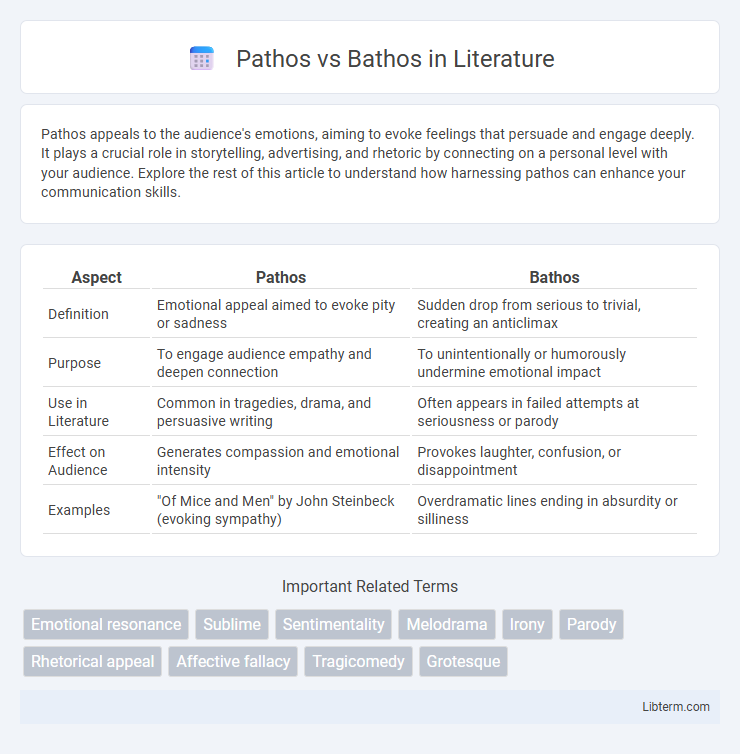 Pathos vs Bathos in Literature

Pathos appeals to the audience's emotions, aiming to evoke feelings that persuade and engage deeply. It plays a crucial role in storytelling, advertising, and rhetoric by connecting on a personal level with your audience. Explore the rest of this article to understand how harnessing pathos can enhance your communication skills.

| Aspect | Pathos | Bathos |
|---|---|---|
| Definition | Emotional appeal aimed to evoke pity or sadness | Sudden drop from serious to trivial, creating an anticlimax |
| Purpose | To engage audience empathy and deepen connection | To unintentionally or humorously undermine emotional impact |
| Use in Literature | Common in tragedies, drama, and persuasive writing | Often appears in failed attempts at seriousness or parody |
| Effect on Audience | Generates compassion and emotional intensity | Provokes laughter, confusion, or disappointment |
| Examples | "Of Mice and Men" by John Steinbeck (evoking sympathy) | Overdramatic lines ending in absurdity or silliness |

Important Related Terms

Emotional resonance Sublime Sentimentality Melodrama Irony Parody Rhetorical appeal Affective fallacy Tragicomedy Grotesque

Libterm.com